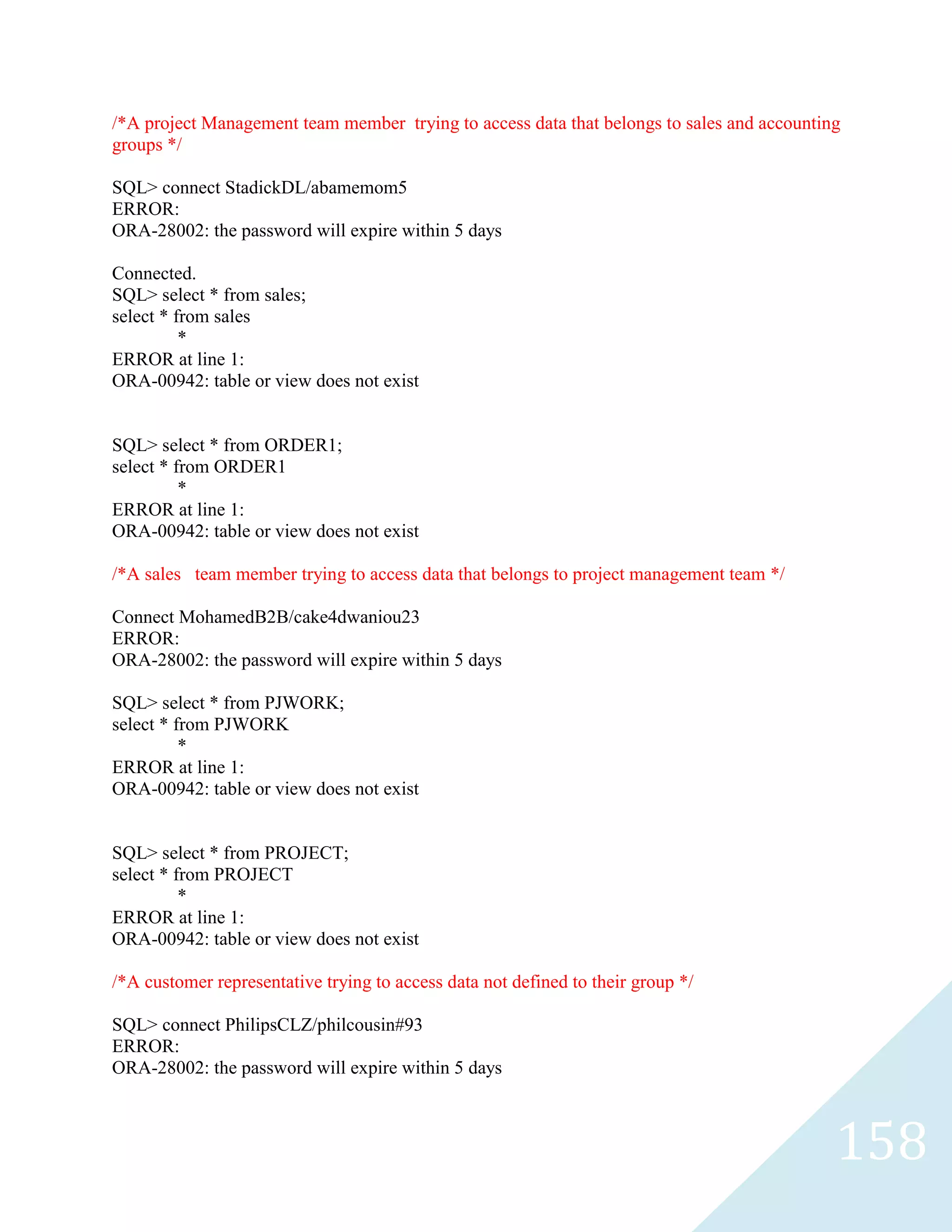 /*A project Management team member trying to access data that belongs to sales and accounting groups */

SQL> connect StadickDL/abamemom5
ERROR:
ORA-28002: the password will expire within 5 days

Connected.
SQL> select * from sales;
select * from sales
*
ERROR at line 1:
ORA-00942: table or view does not exist

SQL> select * from ORDER1;
select * from ORDER1
*
ERROR at line 1:
ORA-00942: table or view does not exist

/*A sales team member trying to access data that belongs to project management team */

Connect MohamedB2B/cake4dwaniou23
ERROR:
ORA-28002: the password will expire within 5 days

SQL> select * from PJWORK;
select * from PJWORK
*
ERROR at line 1:
ORA-00942: table or view does not exist

SQL> select * from PROJECT;
select * from PROJECT
*
ERROR at line 1:
ORA-00942: table or view does not exist

/*A customer representative trying to access data not defined to their group */

SQL> connect PhilipsCLZ/philcousin#93
ERROR:
ORA-28002: the password will expire within 5 days

158